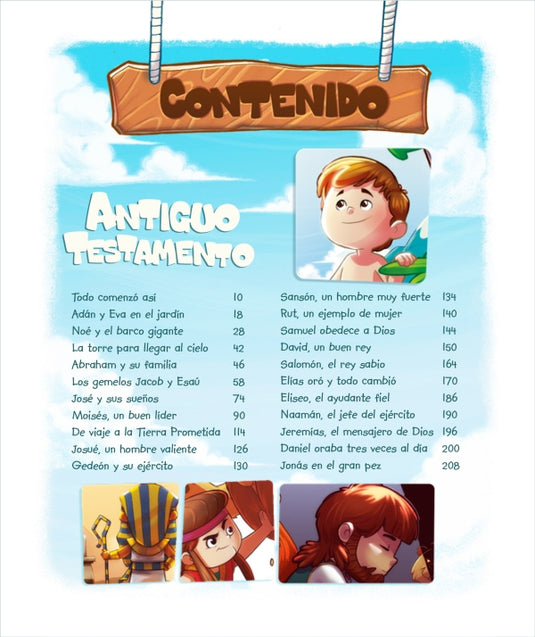 CONTENIDO

ANTIGUO TESTAMENTO

Todo comenzó así 10
Adán y Eva en el jardín 18
Noé y el barco gigante 28
La torre para llegar al cielo 42
Abraham y su familia 46
Los gemelos Jacob y Esaú 58
José y sus sueños 74
Moisés, un buen líder 90
De viaje a la Tierra Prometida 114
Josué, un hombre valiente 126
Gedeón y su ejército 130

Sansón, un hombre muy fuerte 134
Rut, un ejemplo de mujer 140
Samuel obedece a Dios 144
David, un buen rey 150
Salomón, el rey sabio 164
Elías oró y todo cambió 170
Eliseo, el ayudante fiel 186
Naamán, el jefe del ejército 190
Jeremías, el mensajero de Dios 196
Daniel oraba tres veces al día 200
Jonás en el gran pez 208